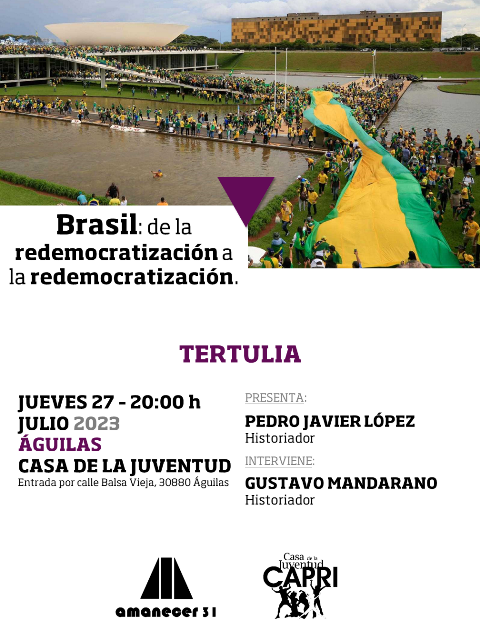 Brasil: de la redemocratización a la redemocratización.

TERTULIA

JUEVES 27 - 20:00 h
JULIO 2023
ÁGUILAS
CASA DE LA JUVENTUD
Entrada por calle Balsa Vieja, 30880 Águilas

PRESENTA:
PEDRO JAVIER LÓPEZ
Historiador
INTERVIENE:
GUSTAVO MANDARANO
Historiador

amanecer 31

Casa de la Juventud
CAPRI